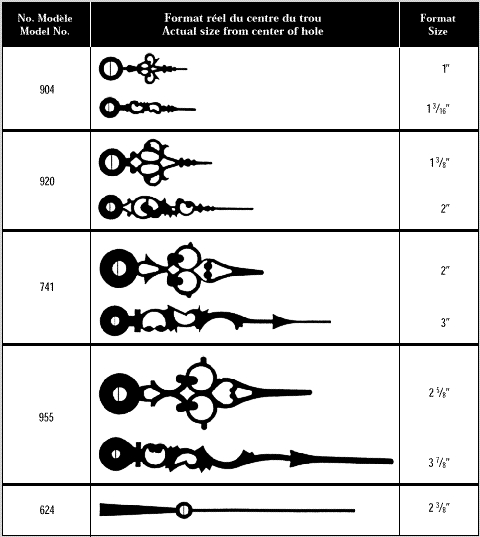 | No. Modèle Model No. | Format réel du centre du trou Actual size from center of hole | Format Size |
|---|---|---|
| 904 | | 1" |
| | | $1\frac{3}{16}$" |
| 920 | | $1\frac{3}{8}$" |
| | | 2" |
| 741 | | 2" |
| | | 3" |
| 955 | | $2\frac{5}{8}$" |
| | | $3\frac{7}{8}$" |
| 624 | | $2\frac{3}{8}$" |